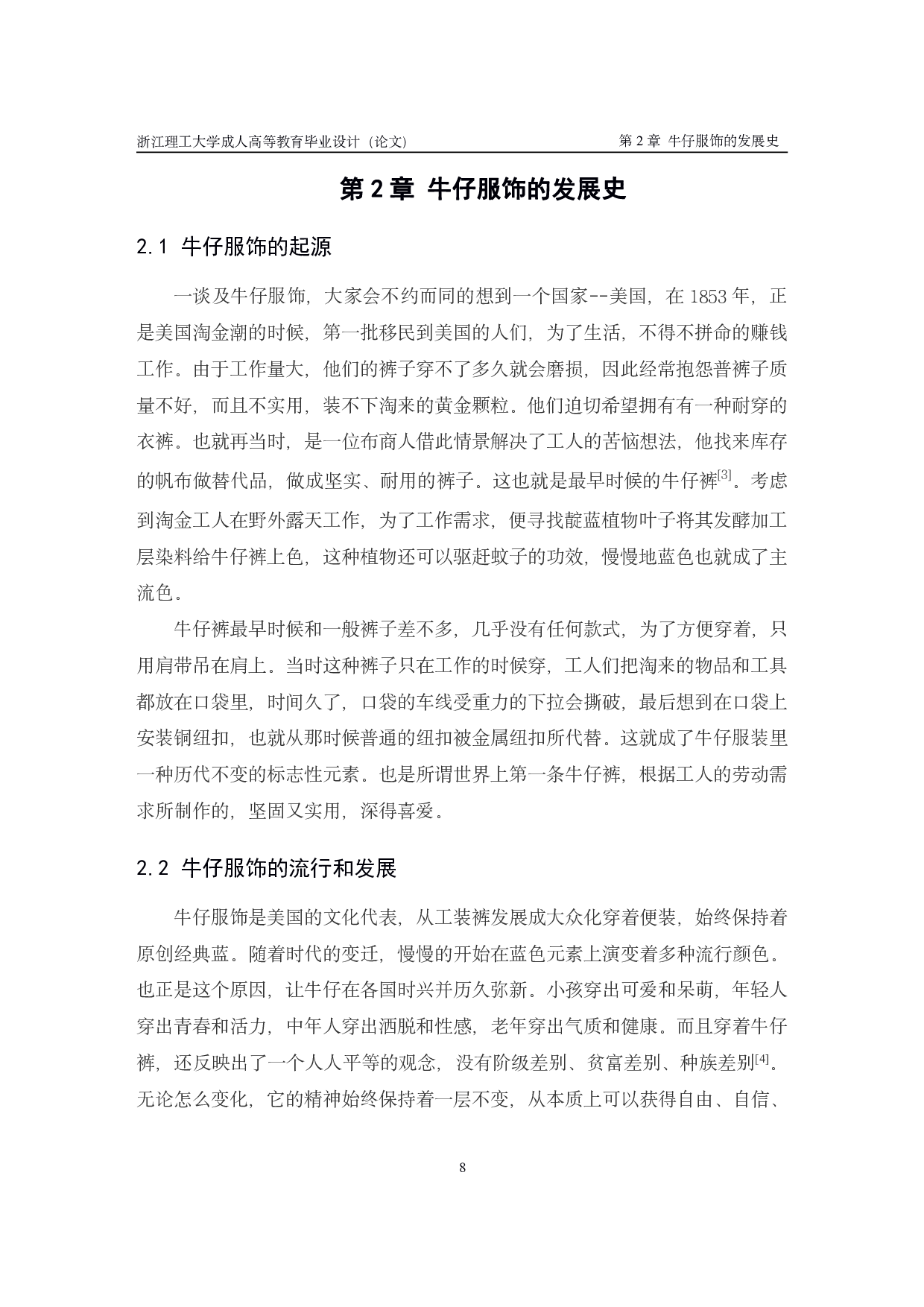 浙江理工大学成人高等教育毕业设计（论文） 第 2 章 牛仔服饰的发展史

第 2 章 牛仔服饰的发展史

2.1 牛仔服饰的起源

一谈及牛仔服饰，大家会不约而同的想到一个国家--美国，在 1853 年，正是美国淘金潮的时候，第一批移民到美国的人们，为了生活，不得不拼命的赚钱工作。由于工作量大，他们的裤子穿不了多久就会磨损，因此经常抱怨普裤子质量不好，而且不实用，装不下淘来的黄金颗粒。他们迫切希望拥有有一种耐穿的衣裤。也就再当时，是一位布商人借此情景解决了工人的苦恼想法，他找来库存的帆布做替代品，做成坚实、耐用的裤子。这也就是最早时候的牛仔裤$^{[3]}$。考虑到淘金工人在野外露天工作，为了工作需求，便寻找靛蓝植物叶子将其发酵加工层染料给牛仔裤上色，这种植物还可以驱赶蚊子的功效，慢慢地蓝色也就成了主流色。

牛仔裤最早时候和一般裤子差不多，几乎没有任何款式，为了方便穿着，只用肩带吊在肩上。当时这种裤子只在工作的时候穿，工人们把淘来的物品和工具都放在口袋里，时间久了，口袋的车线受重力的下拉会撕破，最后想到在口袋上安装铜纽扣，也就从那时候普通的纽扣被金属纽扣所代替。这就成了牛仔服装里一种历代不变的标志性元素。也是所谓世界上第一条牛仔裤，根据工人的劳动需求所制作的，坚固又实用，深得喜爱。

2.2 牛仔服饰的流行和发展

牛仔服饰是美国的文化代表，从工装裤发展成大众化穿着便装，始终保持着原创经典蓝。随着时代的变迁，慢慢的开始在蓝色元素上演变着多种流行颜色。也正是这个原因，让牛仔在各国时兴并历久弥新。小孩穿出可爱和呆萌，年轻人穿出青春和活力，中年人穿出洒脱和性感，老年穿出气质和健康。而且穿着牛仔裤，还反映出了一个人人平等的观念，没有阶级差别、贫富差别、种族差别$^{[4]}$。无论怎么变化，它的精神始终保持着一层不变，从本质上可以获得自由、自信、

8